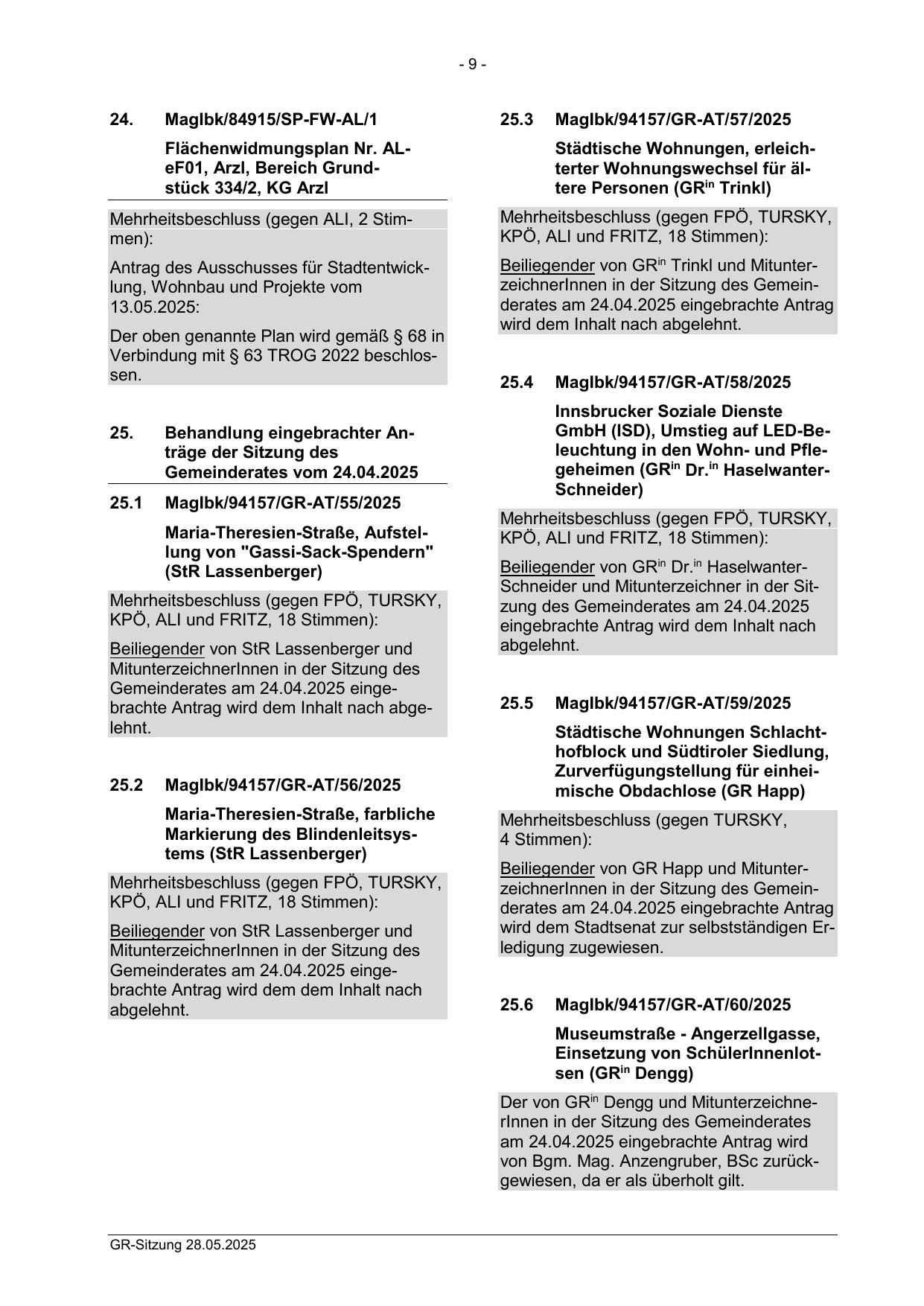 - 9 -

24. MagIbk/84915/SP-FW-AL/1

Flächenwidmungsplan Nr. AL-eF01, Arzl, Bereich Grundstück 334/2, KG Arzl

Mehrheitsbeschluss (gegen ALI, 2 Stimmen):

Antrag des Ausschusses für Stadtentwicklung, Wohnbau und Projekte vom 13.05.2025:

Der oben genannte Plan wird gemäß § 68 in Verbindung mit § 63 TROG 2022 beschlossen.

25. Behandlung eingebrachter Anträge der Sitzung des Gemeinderates vom 24.04.2025

25.1 MagIbk/94157/GR-AT/55/2025

Maria-Theresien-Straße, Aufstellung von "Gassi-Sack-Spendern" (StR Lassenberger)

Mehrheitsbeschluss (gegen FPÖ, TURSKY, KPÖ, ALI und FRITZ, 18 Stimmen):

Beiliegender von StR Lassenberger und MitunterzeichnerInnen in der Sitzung des Gemeinderates am 24.04.2025 eingebrachte Antrag wird dem Inhalt nach abgelehnt.

25.2 MagIbk/94157/GR-AT/56/2025

Maria-Theresien-Straße, farbliche Markierung des Blindenleitsystems (StR Lassenberger)

Mehrheitsbeschluss (gegen FPÖ, TURSKY, KPÖ, ALI und FRITZ, 18 Stimmen):

Beiliegender von StR Lassenberger und MitunterzeichnerInnen in der Sitzung des Gemeinderates am 24.04.2025 eingebrachte Antrag wird dem dem Inhalt nach abgelehnt.

25.3 MagIbk/94157/GR-AT/57/2025

Städtische Wohnungen, erleichterter Wohnungswechsel für ältere Personen (GR$^{in}$ Trinkl)

Mehrheitsbeschluss (gegen FPÖ, TURSKY, KPÖ, ALI und FRITZ, 18 Stimmen):

Beiliegender von GR$^{in}$ Trinkl und MitunterzeichnerInnen in der Sitzung des Gemeinderates am 24.04.2025 eingebrachte Antrag wird dem Inhalt nach abgelehnt.

25.4 MagIbk/94157/GR-AT/58/2025

Innsbrucker Soziale Dienste GmbH (ISD), Umstieg auf LED-Beleuchtung in den Wohn- und Pflegeheimen (GR$^{in}$ Dr.$^{in}$ Haselwanter-Schneider)

Mehrheitsbeschluss (gegen FPÖ, TURSKY, KPÖ, ALI und FRITZ, 18 Stimmen):

Beiliegender von GR$^{in}$ Dr.$^{in}$ Haselwanter-Schneider und Mitunterzeichner in der Sitzung des Gemeinderates am 24.04.2025 eingebrachte Antrag wird dem Inhalt nach abgelehnt.

25.5 MagIbk/94157/GR-AT/59/2025

Städtische Wohnungen Schlachthofblock und Südtiroler Siedlung, Zurverfügungstellung für einheimische Obdachlose (GR Happ)

Mehrheitsbeschluss (gegen TURSKY, 4 Stimmen):

Beiliegender von GR Happ und MitunterzeichnerInnen in der Sitzung des Gemeinderates am 24.04.2025 eingebrachte Antrag wird dem Stadtsenat zur selbstständigen Erledigung zugewiesen.

25.6 MagIbk/94157/GR-AT/60/2025

Museumstraße - Angerzellgasse, Einsetzung von SchülerInnenlotsen (GR$^{in}$ Dengg)

Der von GR$^{in}$ Dengg und MitunterzeichnerInnen in der Sitzung des Gemeinderates am 24.04.2025 eingebrachte Antrag wird von Bgm. Mag. Anzengruber, BSc zurückgewiesen, da er als überholt gilt.

GR-Sitzung 28.05.2025